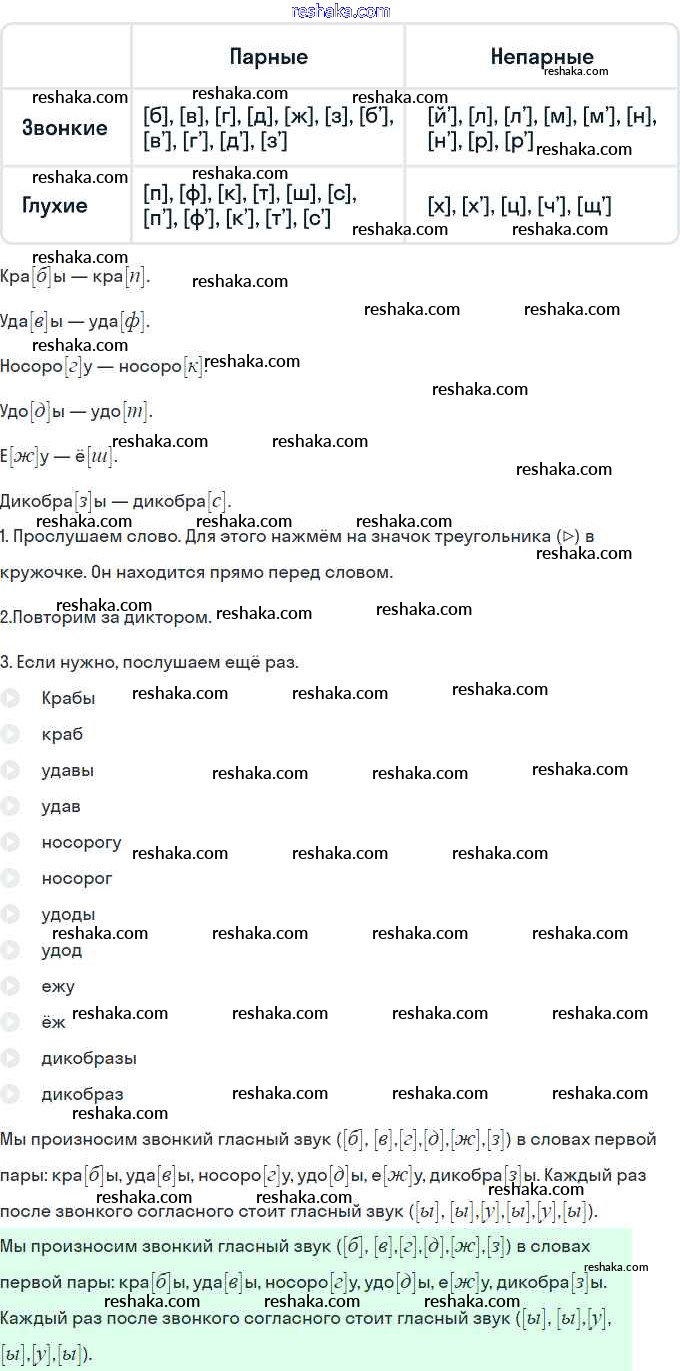 reshaka.com

| | Парные | Непарные |
|---|---|---|
| Звонкие | [б], [в], [г], [д], [ж], [з], [б'], [в'], [г'], [д'], [з'] | [й'], [л], [л'], [м], [м'], [н], [н'], [р], [р'] |
| Глухие | [п], [ф], [к], [т], [ш], [с], [п'], [ф'], [к'], [т'], [с'] | [х], [х'], [ц], [ч'], [щ'] |

Кра$[б]$ы — кра$[п]$.

Уда$[в]$ы — уда$[ф]$.

Носоро$[г]$у — носоро$[к]$.

Удо$[д]$ы — удо$[т]$.

Е$[ж]$у — ё$[ш]$.

Дикобра$[з]$ы — дикобра$[с]$.

1. Прослушаем слово. Для этого нажмём на значок треугольника (▷) в кружочке. Он находится прямо перед словом.

2.Повторим за диктором.

3. Если нужно, послушаем ещё раз.

Крабы
краб
удавы
удав
носорогу
носорог
удоды
удод
ежу
ёж
дикобразы
дикобраз

Мы произносим звонкий гласный звук ($[б]$, $[в]$,$[г]$,$[д]$,$[ж]$,$[з]$) в словах первой пары: кра$[б]$ы, уда$[в]$ы, носоро$[г]$у, удо$[д]$ы, е$[ж]$у, дикобра$[з]$ы. Каждый раз после звонкого согласного стоит гласный звук ($[ы]$, $[ы]$,$[у]$,$[ы]$,$[у]$,$[ы]$).

Мы произносим звонкий гласный звук ($[б]$, $[в]$,$[г]$,$[д]$,$[ж]$,$[з]$) в словах первой пары: кра$[б]$ы, уда$[в]$ы, носоро$[г]$у, удо$[д]$ы, е$[ж]$у, дикобра$[з]$ы. Каждый раз после звонкого согласного стоит гласный звук ($[ы]$, $[ы]$,$[у]$, $[ы]$,$[у]$,$[ы]$).